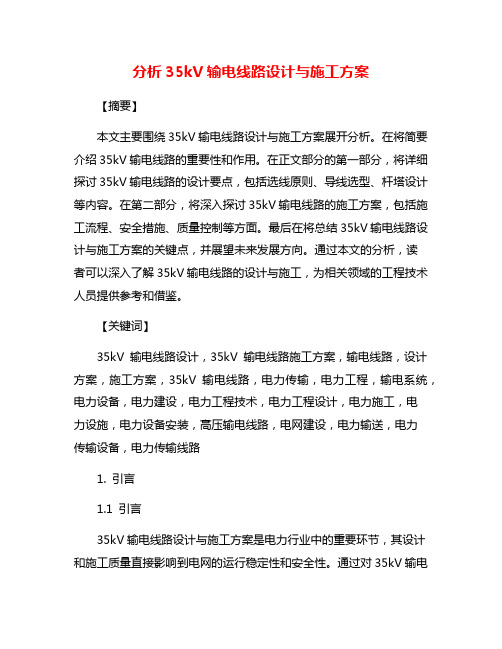 分析 35kV 输电线路设计与施工方案

【摘要】

本文主要围绕 35kV 输电线路设计与施工方案展开分析。在将简要介绍 35kV 输电线路的重要性和作用。在正文部分的第一部分，将详细探讨 35kV 输电线路的设计要点，包括选线原则、导线选型、杆塔设计等内容。在第二部分，将深入探讨 35kV 输电线路的施工方案，包括施工流程、安全措施、质量控制等方面。最后在将总结 35kV 输电线路设计与施工方案的关键点，并展望未来发展方向。通过本文的分析，读者可以深入了解 35kV 输电线路的设计与施工，为相关领域的工程技术人员提供参考和借鉴。

【关键词】

35kV 输电线路设计，35kV 输电线路施工方案，输电线路，设计方案，施工方案，35kV 输电线路，电力传输，电力工程，输电系统，电力设备，电力建设，电力工程技术，电力工程设计，电力施工，电力设施，电力设备安装，高压输电线路，电网建设，电力输送，电力传输设备，电力传输线路

1. 引言

1.1 引言

35kV 输电线路设计与施工方案是电力行业中的重要环节，其设计和施工质量直接影响到电网的运行稳定性和安全性。通过对 35kV 输电